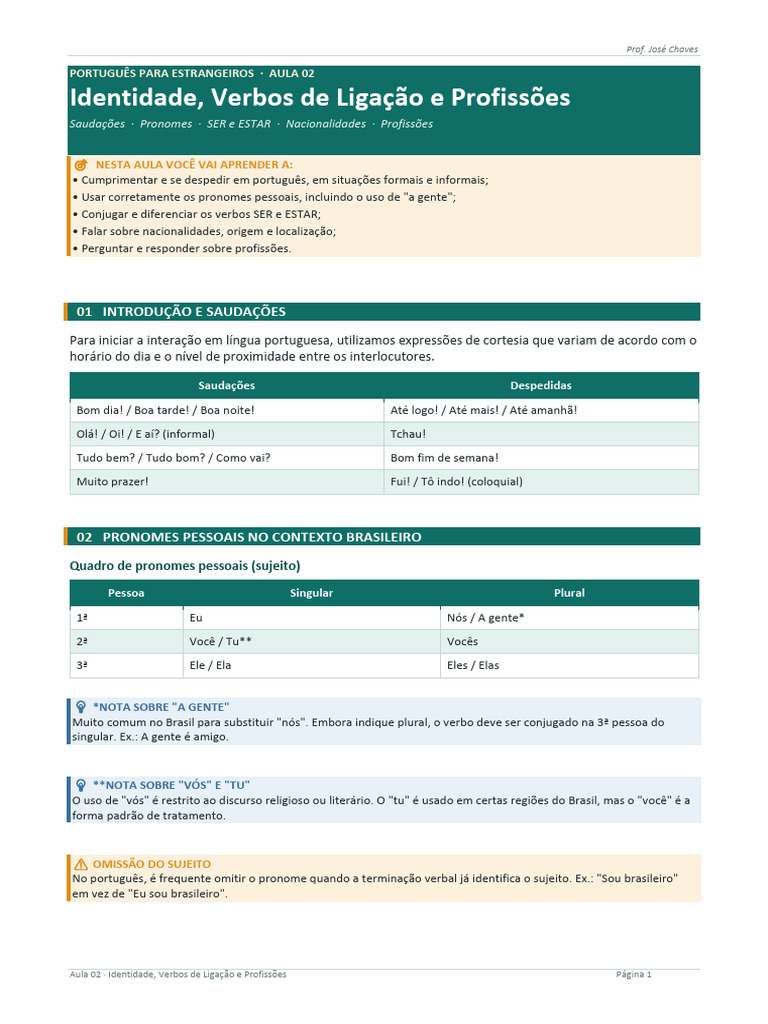 Prof. José Chaves

PORTUGUÊS PARA ESTRANGEIROS · AULA 02

Identidade, Verbos de Ligação e Profissões

Saudações · Pronomes · SER e ESTAR · Nacionalidades · Profissões

NESTA AULA VOCÊ VAI APRENDER A:
• Cumprimentar e se despedir em português, em situações formais e informais;
• Usar corretamente os pronomes pessoais, incluindo o uso de "a gente";
• Conjugar e diferenciar os verbos SER e ESTAR;
• Falar sobre nacionalidades, origem e localização;
• Perguntar e responder sobre profissões.

01 INTRODUÇÃO E SAUDAÇÕES

Para iniciar a interação em língua portuguesa, utilizamos expressões de cortesia que variam de acordo com o horário do dia e o nível de proximidade entre os interlocutores.

| Saudações | Despedidas |
|---|---|
| Bom dia! / Boa tarde! / Boa noite! | Até logo! / Até mais! / Até amanhã! |
| Olá! / Oi! / E aí? (informal) | Tchau! |
| Tudo bem? / Tudo bom? / Como vai? | Bom fim de semana! |
| Muito prazer! | Fui! / Tô indo! (coloquial) |

02 PRONOMES PESSOAIS NO CONTEXTO BRASILEIRO

Quadro de pronomes pessoais (sujeito)

| Pessoa | Singular | Plural |
|---|---|---|
| 1ª | Eu | Nós / A gente* |
| 2ª | Você / Tu** | Vocês |
| 3ª | Ele / Ela | Eles / Elas |

*NOTA SOBRE "A GENTE"
Muito comum no Brasil para substituir "nós". Embora indique plural, o verbo deve ser conjugado na 3ª pessoa do singular. Ex.: A gente é amigo.

**NOTA SOBRE "VÓS" E "TU"
O uso de "vós" é restrito ao discurso religioso ou literário. O "tu" é usado em certas regiões do Brasil, mas o "você" é a forma padrão de tratamento.

OMISSÃO DO SUJEITO
No português, é frequente omitir o pronome quando a terminação verbal já identifica o sujeito. Ex.: "Sou brasileiro" em vez de "Eu sou brasileiro".

Aula 02 · Identidade, Verbos de Ligação e Profissões

Página 1